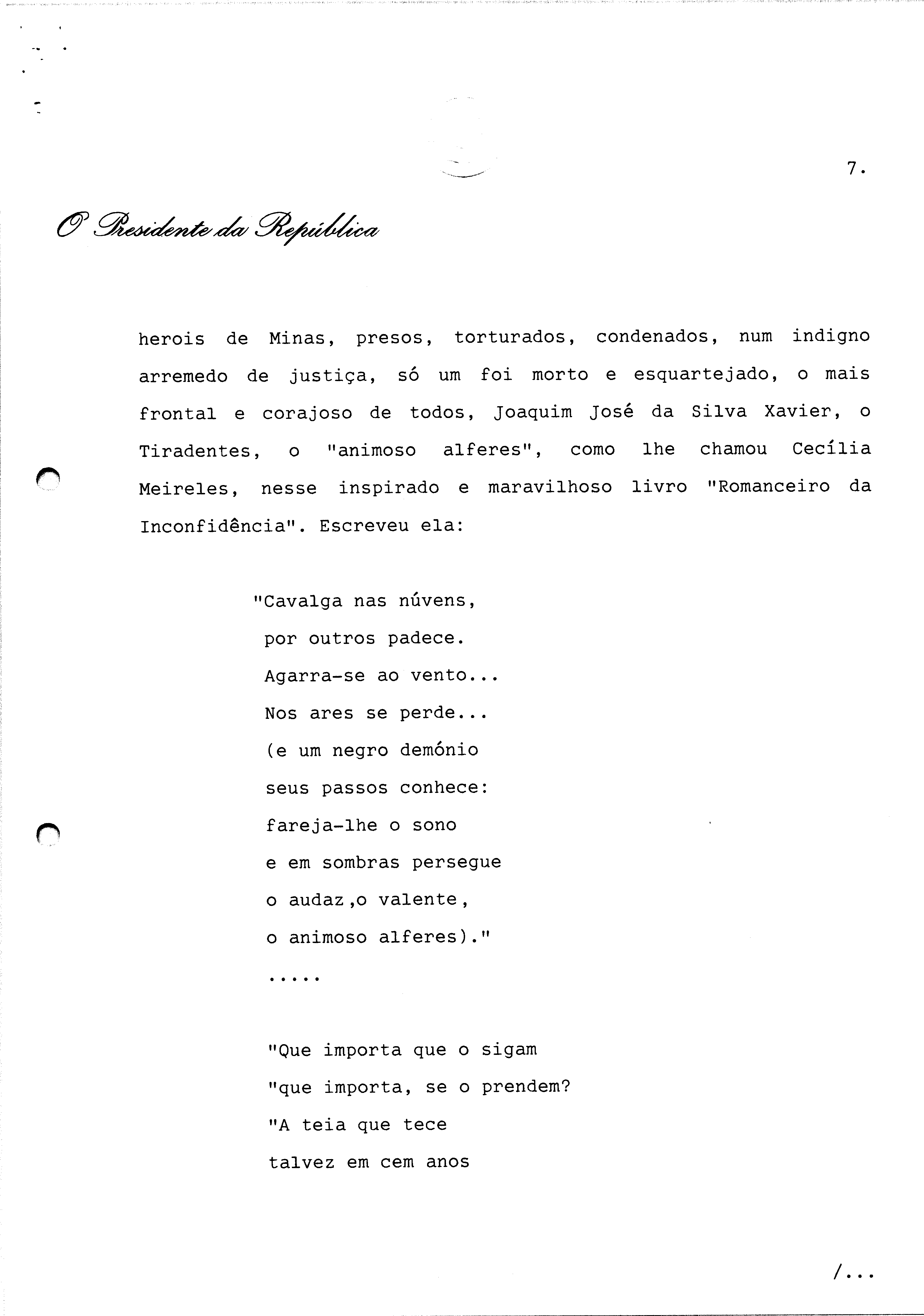 7.

O Presidente da República

herois de Minas, presos, torturados, condenados, num indigno arremedo de justiça, só um foi morto e esquartejado, o mais frontal e corajoso de todos, Joaquim José da Silva Xavier, o Tiradentes, o "animoso alferes", como lhe chamou Cecília Meireles, nesse inspirado e maravilhoso livro "Romanceiro da Inconfidência". Escreveu ela:

"Cavalga nas núvens,
por outros padece.
Agarra-se ao vento...
Nos ares se perde...
(e um negro demónio
seus passos conhece:
fareja-lhe o sono
e em sombras persegue
o audaz,o valente,
o animoso alferes)."
.....

"Que importa que o sigam
"que importa, se o prendem?
"A teia que tece
talvez em cem anos

/...